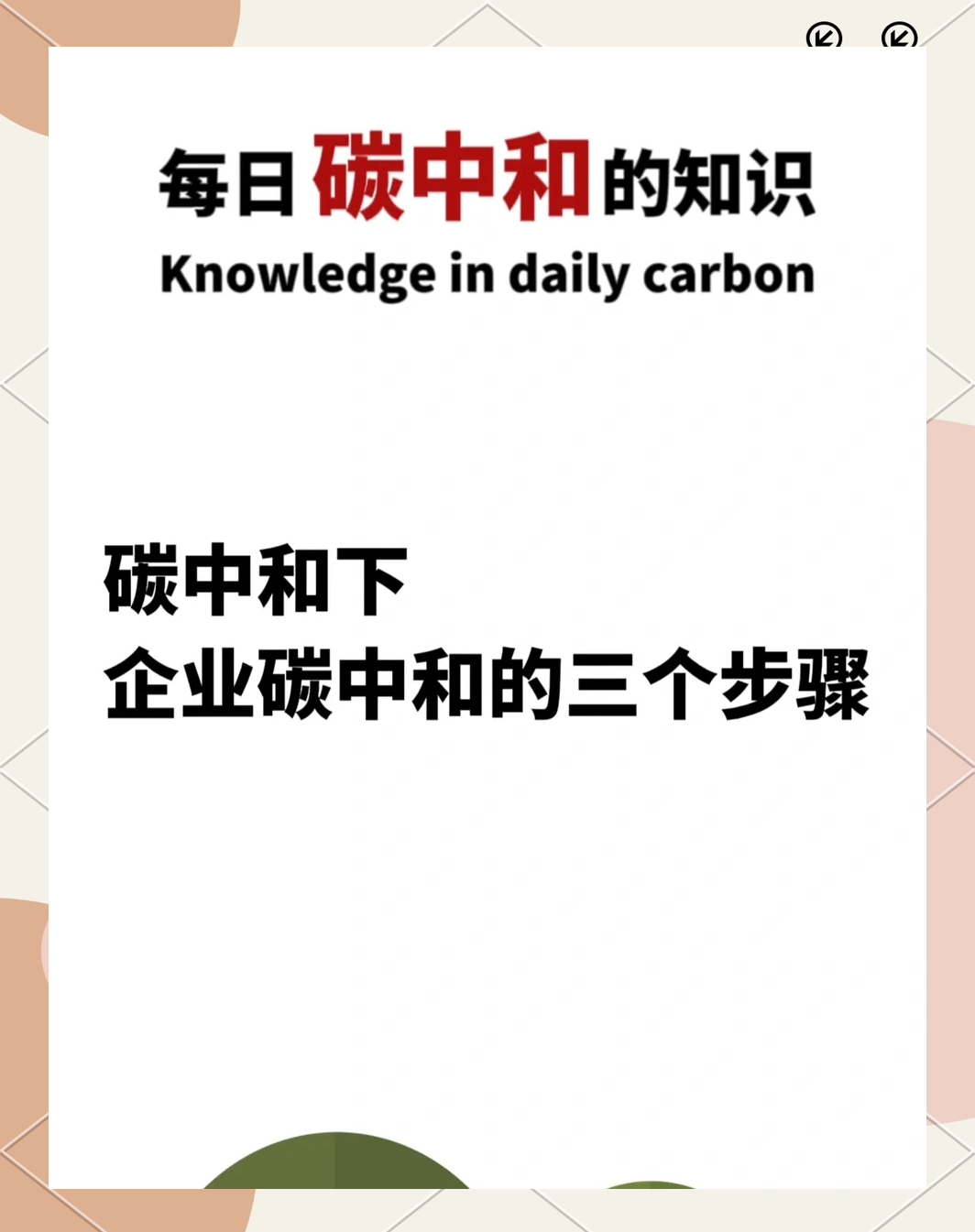 每日碳中和的知识
Knowledge in daily carbon

碳中和下
企业碳中和的三个步骤